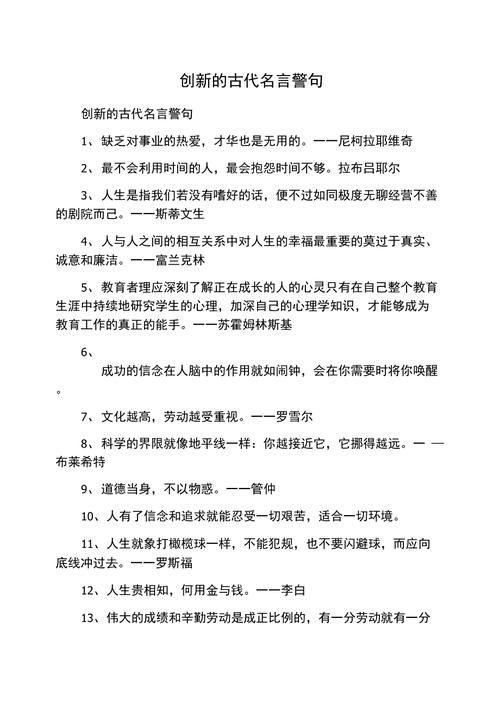 创新的古代名言警句

创新的古代名言警句

1、缺乏对事业的热爱，才华也是无用的。——尼柯拉耶维奇

2、最不会利用时间的人，最会抱怨时间不够。拉布吕耶尔

3、人生是指我们若没有嗜好的话，便不过如同极度无聊经营不善的剧院而已。——斯蒂文生

4、人与人之间的相互关系中对人生的幸福最重要的莫过于真实、诚意和廉洁。——富兰克林

5、教育者理应深刻了解正在成长的人的心灵只有在自己整个教育生涯中持续地研究学生的心理，加深自己的心理学知识，才能够成为教育工作的真正的能手。——苏霍姆林斯基

6、

成功的信念在人脑中的作用就如闹钟，会在你需要时将你唤醒。

7、文化越高，劳动越受重视。——罗雪尔

8、科学的界限就像地平线一样：你越接近它，它挪得越远。——布莱希特

9、道德当身，不以物惑。——管仲

10、人有了信念和追求就能忍受一切艰苦，适合一切环境。

11、人生就象打橄榄球一样，不能犯规，也不要闪避球，而应向底线冲过去。——罗斯福

12、人生贵相知，何用金与钱。——李白

13、伟大的成绩和辛勤劳动是成正比例的，有一分劳动就有一分